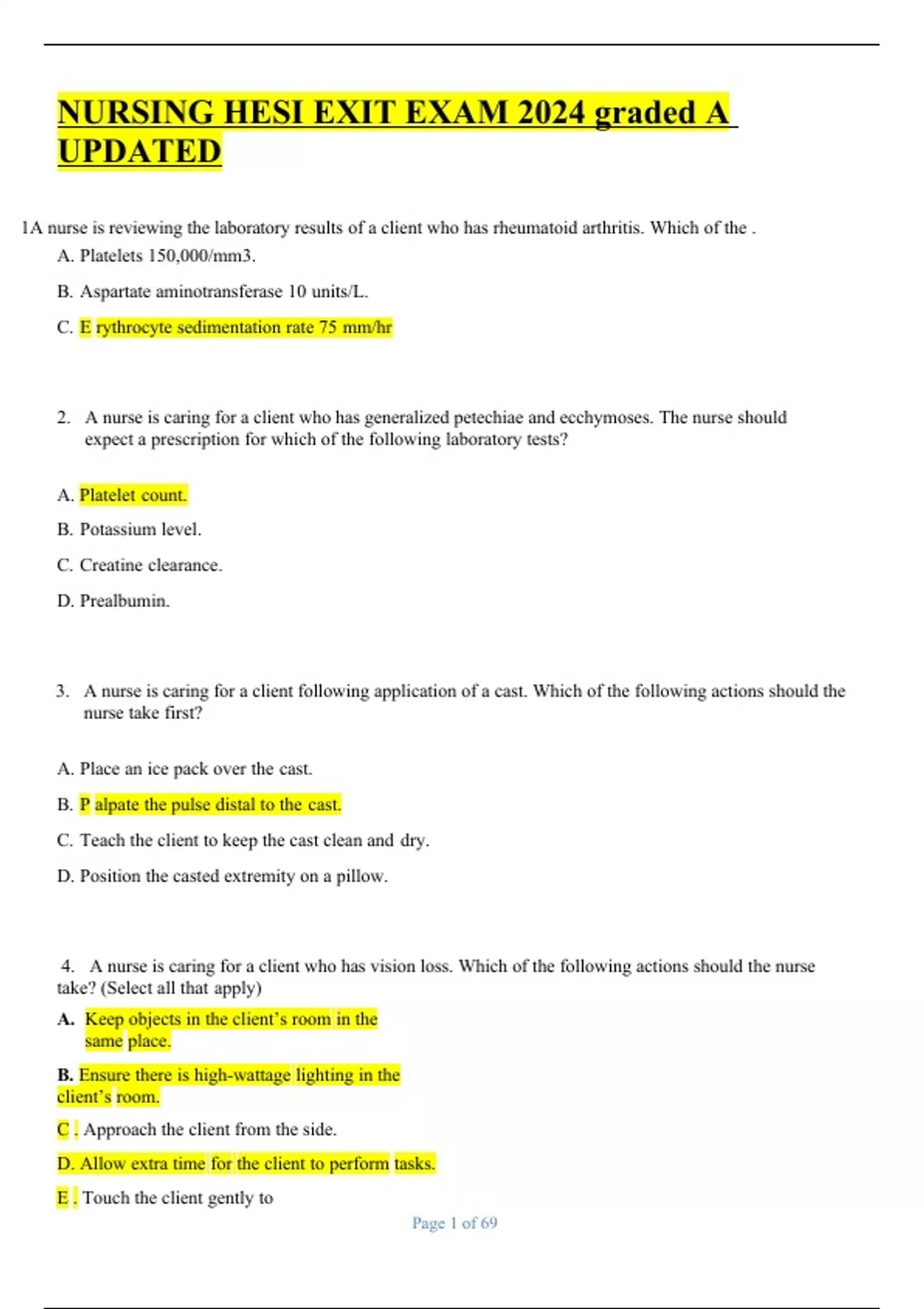 NURSING HESI EXIT EXAM 2024 graded A UPDATED

1A nurse is reviewing the laboratory results of a client who has rheumatoid arthritis. Which of the .

A. Platelets 150,000/mm3.

B. Aspartate aminotransferase 10 units/L.

C. E rythrocyte sedimentation rate 75 mm/hr

2. A nurse is caring for a client who has generalized petechiae and ecchymoses. The nurse should expect a prescription for which of the following laboratory tests?

A. Platelet count.

B. Potassium level.

C. Creatine clearance.

D. Prealbumin.

3. A nurse is caring for a client following application of a cast. Which of the following actions should the nurse take first?

A. Place an ice pack over the cast.

B. P alpate the pulse distal to the cast.

C. Teach the client to keep the cast clean and dry.

D. Position the casted extremity on a pillow.

4. A nurse is caring for a client who has vision loss. Which of the following actions should the nurse take? (Select all that apply)

A. Keep objects in the client's room in the same place.

B. Ensure there is high-wattage lighting in the client's room.

C . Approach the client from the side.

D. Allow extra time for the client to perform tasks.

E . Touch the client gently to

Page 1 of 69